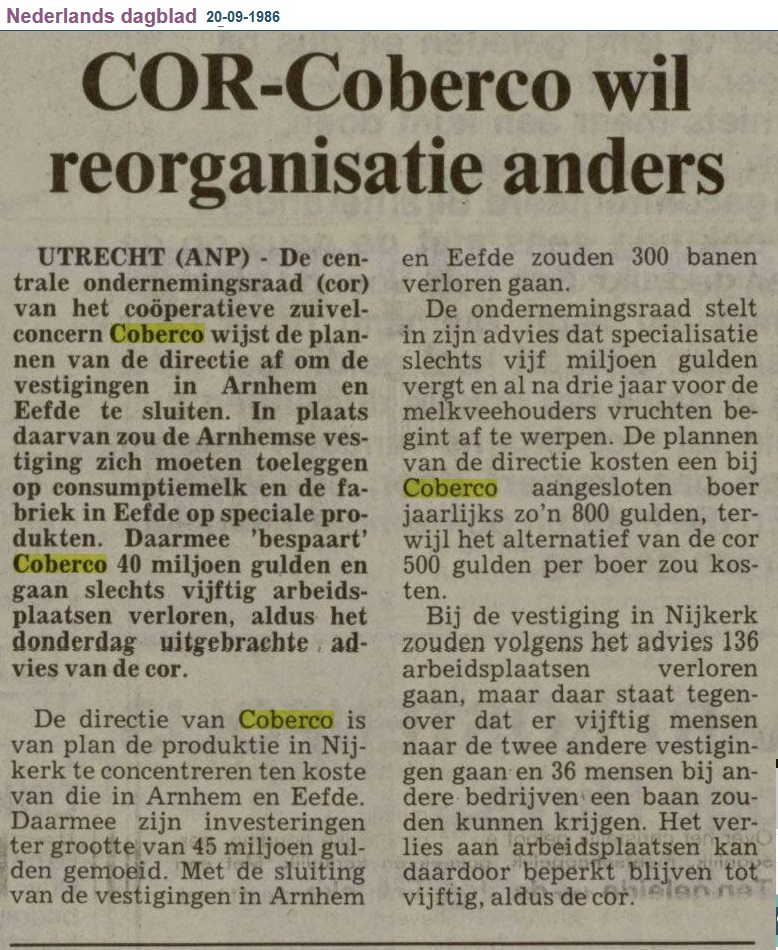 Nederlands dagblad 20-09-1986

COR-Coberco wil reorganisatie anders

UTRECHT (ANP) - De centrale ondernemingsraad (cor) van het coöperatieve zuivelconcern Coberco wijst de plannen van de directie af om de vestigingen in Arnhem en Eefde te sluiten. In plaats daarvan zou de Arnhemse vestiging zich moeten toeleggen op consumptiemelk en de fabriek in Eefde op speciale produkten. Daarmee 'bespaart' Coberco 40 miljoen gulden en gaan slechts vijftig arbeidsplaatsen verloren, aldus het donderdag uitgebrachte advies van de cor.

De directie van Coberco is van plan de produktie in Nijkerk te concentreren ten koste van die in Arnhem en Eefde. Daarmee zijn investeringen ter grootte van 45 miljoen gulden gemoeid. Met de sluiting van de vestigingen in Arnhem en Eefde zouden 300 banen verloren gaan.

De ondernemingsraad stelt in zijn advies dat specialisatie slechts vijf miljoen gulden vergt en al na drie jaar voor de melkveehouders vruchten begint af te werpen. De plannen van de directie kosten een bij Coberco aangesloten boer jaarlijks zo'n 800 gulden, terwijl het alternatief van de cor 500 gulden per boer zou kosten.

Bij de vestiging in Nijkerk zouden volgens het advies 136 arbeidsplaatsen verloren gaan, maar daar staat tegenover dat er vijftig mensen naar de twee andere vestigingen gaan en 36 mensen bij andere bedrijven een baan zouden kunnen krijgen. Het verlies aan arbeidsplaatsen kan daardoor beperkt blijven tot vijftig, aldus de cor.